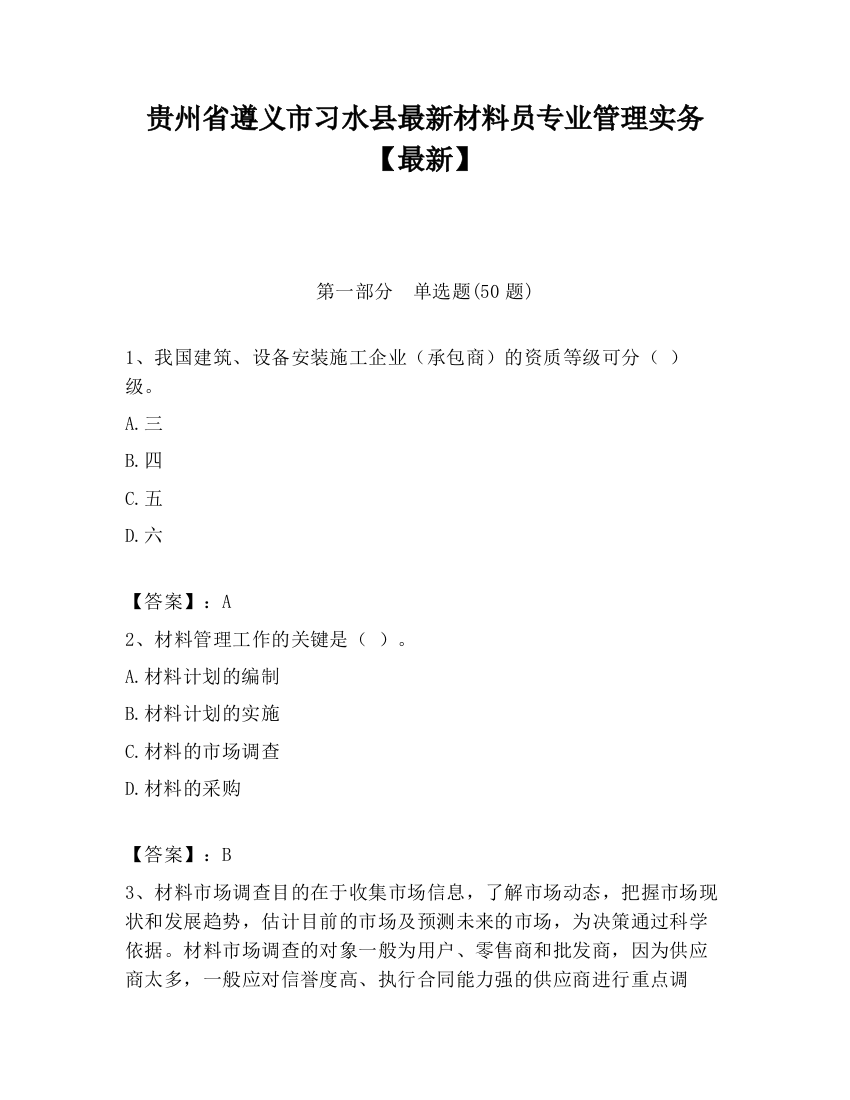 贵州省遵义市习水县最新材料员专业管理实务【最新】

第一部分　单选题(50 题)

1、我国建筑、设备安装施工企业（承包商）的资质等级可分（ ）级。

A.三

B.四

C.五

D.六

【答案】：A

2、材料管理工作的关键是（ ）。

A.材料计划的编制

B.材料计划的实施

C.材料的市场调查

D.材料的采购

【答案】：B

3、材料市场调查目的在于收集市场信息，了解市场动态，把握市场现状和发展趋势，估计目前的市场及预测未来的市场，为决策通过科学依据。材料市场调查的对象一般为用户、零售商和批发商，因为供应商太多，一般应对信誉度高、执行合同能力强的供应商进行重点调